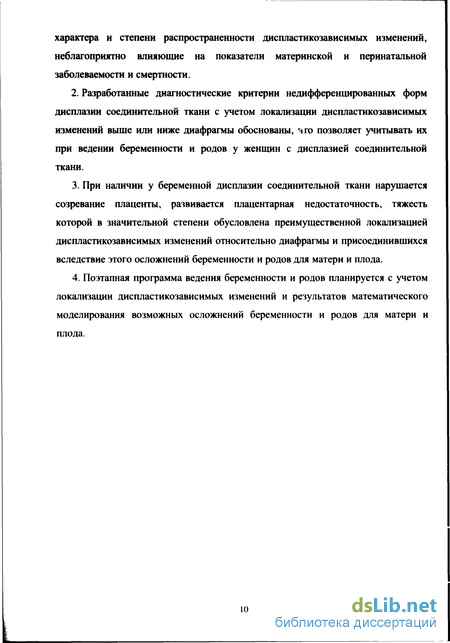 характера и степени распространенности диспластикозависимых изменений, неблагоприятно влияющие на показатели материнской и перинатальной заболеваемости и смертности.

2. Разработанные диагностические критерии недифференцированных форм дисплазии соединительной ткани с учетом локализации диспластикозависимых изменений выше или ниже диафрагмы обоснованы, что позволяет учитывать их при ведении беременности и родов у женщин с дисплазией соединительной ткани.

3. При наличии у беременной дисплазии соединительной ткани нарушается созревание плаценты, развивается плацентарная недостаточность, тяжесть которой в значительной степени обусловлена преимущественной локализацией диспластикозависимых изменений относительно диафрагмы и присоединившихся вследствие этого осложнений беременности и родов для матери и плода.

4. Поэтапная программа ведения беременности и родов планируется с учетом локализации диспластикозависимых изменений и результатов математического моделирования возможных осложнений беременности и родов для матери и плода.

10

dsLib.net
библиотека диссертаций